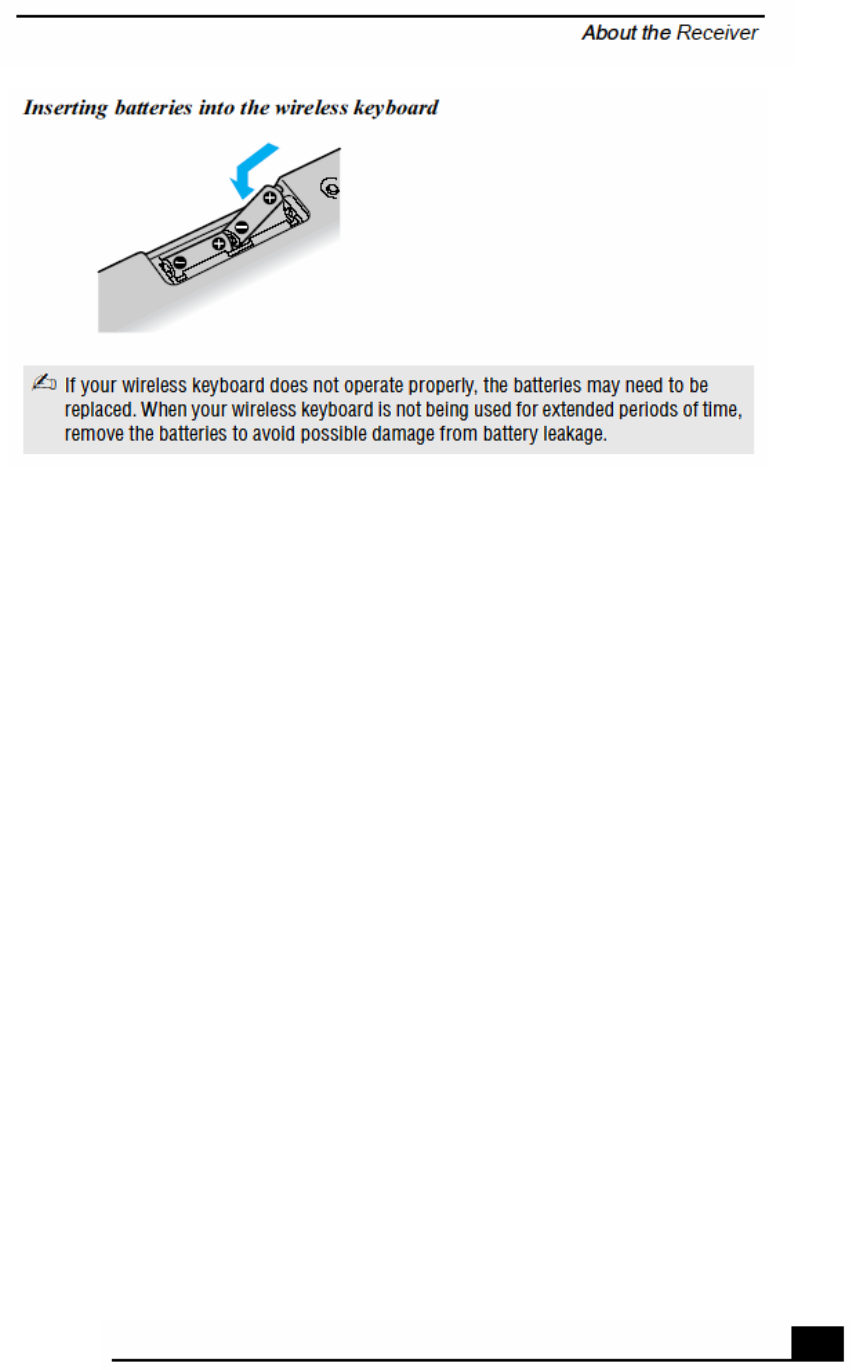 About the Receiver

Inserting batteries into the wireless keyboard

If your wireless keyboard does not operate properly, the batteries may need to be replaced. When your wireless keyboard is not being used for extended periods of time, remove the batteries to avoid possible damage from battery leakage.